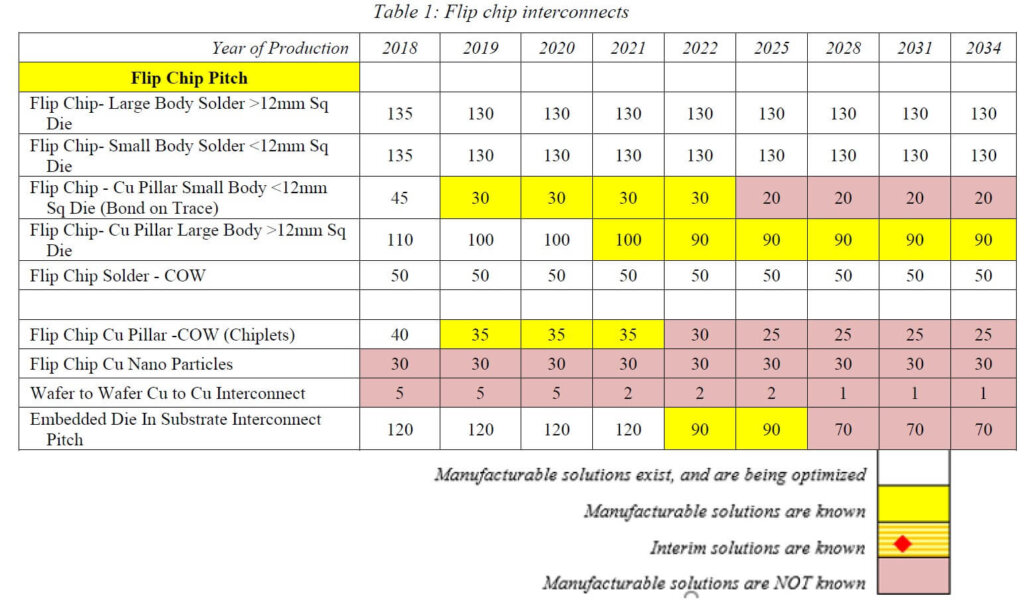 Table 1: Flip chip interconnects

| Year of Production | 2018 | 2019 | 2020 | 2021 | 2022 | 2025 | 2028 | 2031 | 2034 |
|---|---|---|---|---|---|---|---|---|---|
| Flip Chip Pitch | | | | | | | | | |
| Flip Chip- Large Body Solder >12mm Sq Die | 135 | 130 | 130 | 130 | 130 | 130 | 130 | 130 | 130 |
| Flip Chip- Small Body Solder <12mm Sq Die | 135 | 130 | 130 | 130 | 130 | 130 | 130 | 130 | 130 |
| Flip Chip - Cu Pillar Small Body <12mm Sq Die (Bond on Trace) | 45 | 30 | 30 | 30 | 30 | 20 | 20 | 20 | 20 |
| Flip Chip- Cu Pillar Large Body >12mm Sq Die | 110 | 100 | 100 | 100 | 90 | 90 | 90 | 90 | 90 |
| Flip Chip Solder - COW | 50 | 50 | 50 | 50 | 50 | 50 | 50 | 50 | 50 |
| | | | | | | | | | |
| Flip Chip Cu Pillar -COW (Chiplets) | 40 | 35 | 35 | 35 | 30 | 25 | 25 | 25 | 25 |
| Flip Chip Cu Nano Particles | 30 | 30 | 30 | 30 | 30 | 30 | 30 | 30 | 30 |
| Wafer to Wafer Cu to Cu Interconnect | 5 | 5 | 5 | 2 | 2 | 2 | 1 | 1 | 1 |
| Embedded Die In Substrate Interconnect Pitch | 120 | 120 | 120 | 120 | 90 | 90 | 70 | 70 | 70 |

Manufacturable solutions exist, and are being optimized
Manufacturable solutions are known
Interim solutions are known
Manufacturable solutions are NOT known